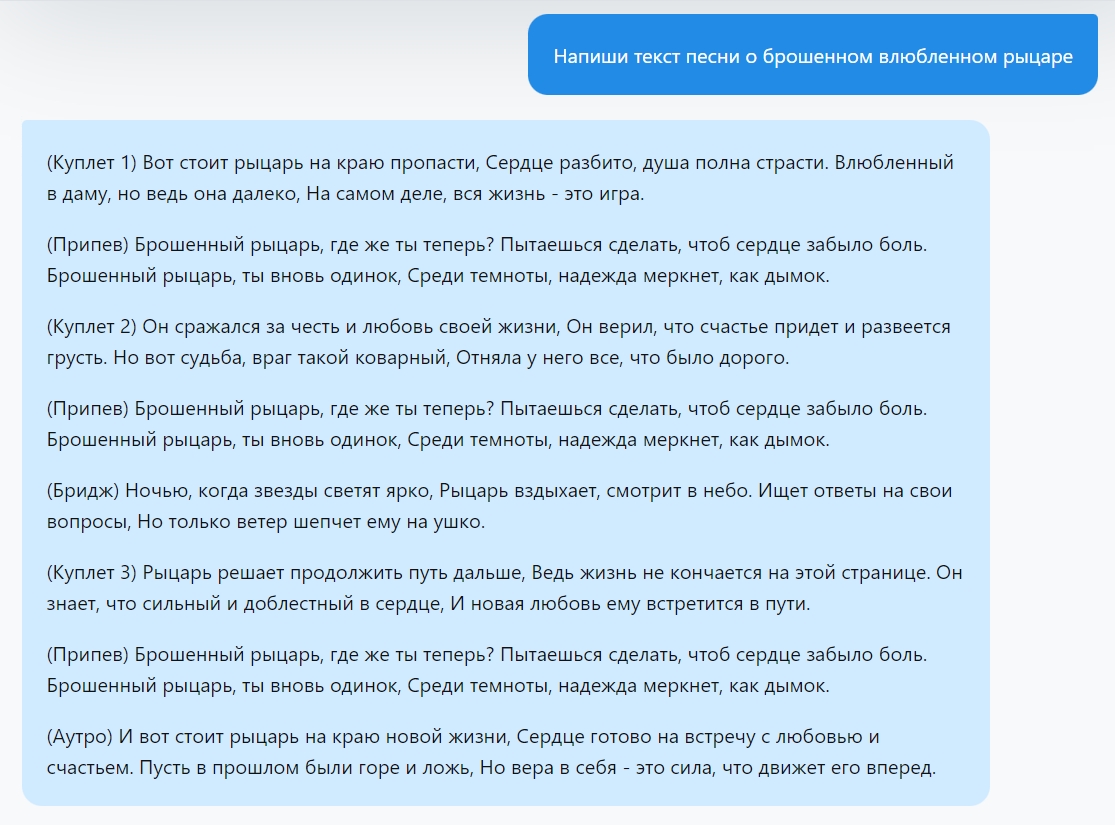 Напиши текст песни о брошенном влюбленном рыцаре

(Куплет 1) Вот стоит рыцарь на краю пропасти, Сердце разбито, душа полна страсти. Влюбленный в даму, но ведь она далеко, На самом деле, вся жизнь - это игра.

(Припев) Брошенный рыцарь, где же ты теперь? Пытаешься сделать, чтоб сердце забыло боль. Брошенный рыцарь, ты вновь одинок, Среди темноты, надежда меркнет, как дымок.

(Куплет 2) Он сражался за честь и любовь своей жизни, Он верил, что счастье придет и развеется грусть. Но вот судьба, враг такой коварный, Отняла у него все, что было дорого.

(Припев) Брошенный рыцарь, где же ты теперь? Пытаешься сделать, чтоб сердце забыло боль. Брошенный рыцарь, ты вновь одинок, Среди темноты, надежда меркнет, как дымок.

(Бридж) Ночью, когда звезды светят ярко, Рыцарь вздыхает, смотрит в небо. Ищет ответы на свои вопросы, Но только ветер шепчет ему на ушко.

(Куплет 3) Рыцарь решает продолжить путь дальше, Ведь жизнь не кончается на этой странице. Он знает, что сильный и доблестный в сердце, И новая любовь ему встретится в пути.

(Припев) Брошенный рыцарь, где же ты теперь? Пытаешься сделать, чтоб сердце забыло боль. Брошенный рыцарь, ты вновь одинок, Среди темноты, надежда меркнет, как дымок.

(Аутро) И вот стоит рыцарь на краю новой жизни, Сердце готово на встречу с любовью и счастьем. Пусть в прошлом были горе и ложь, Но вера в себя - это сила, что движет его вперед.